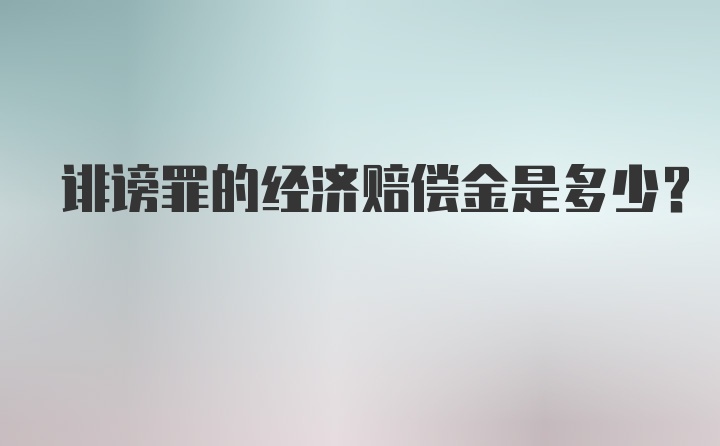 诽谤罪的经济赔偿金是多少?